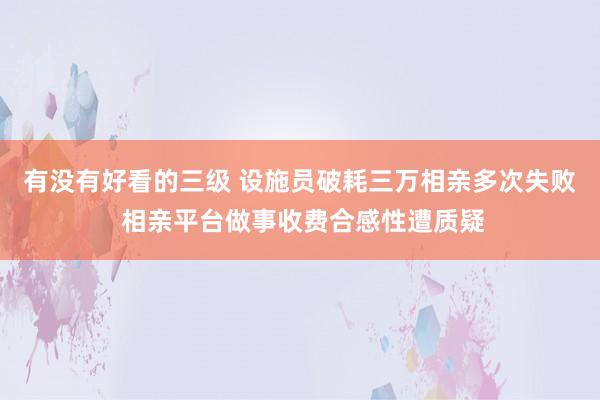 有没有好看的三级 设施员破耗三万相亲多次失败 相亲平台做事收费合感性遭质疑